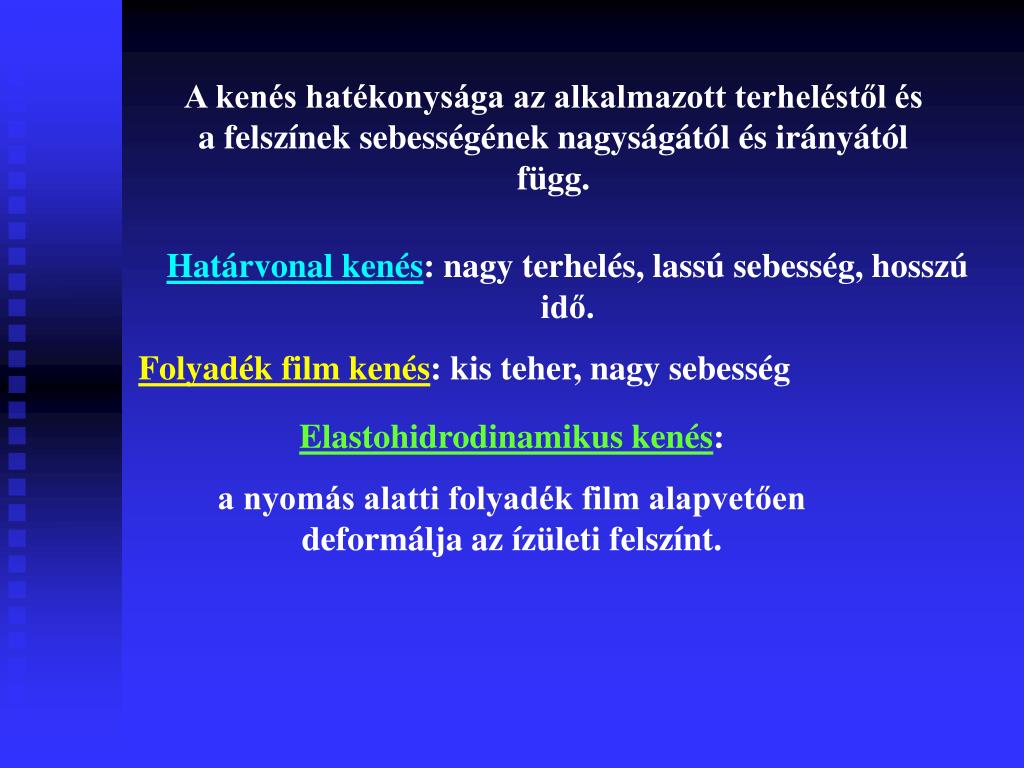 A kenés hatékonysága az alkalmazott terheléstől és a felszínek sebességének nagyságától és irányától függ.

Határvonal kenés: nagy terhelés, lassú sebesség, hosszú idő.

Folyadék film kenés: kis teher, nagy sebesség

Elastohidrodinamikus kenés:

a nyomás alatti folyadék film alapvetően deformálja az ízületi felszínt.